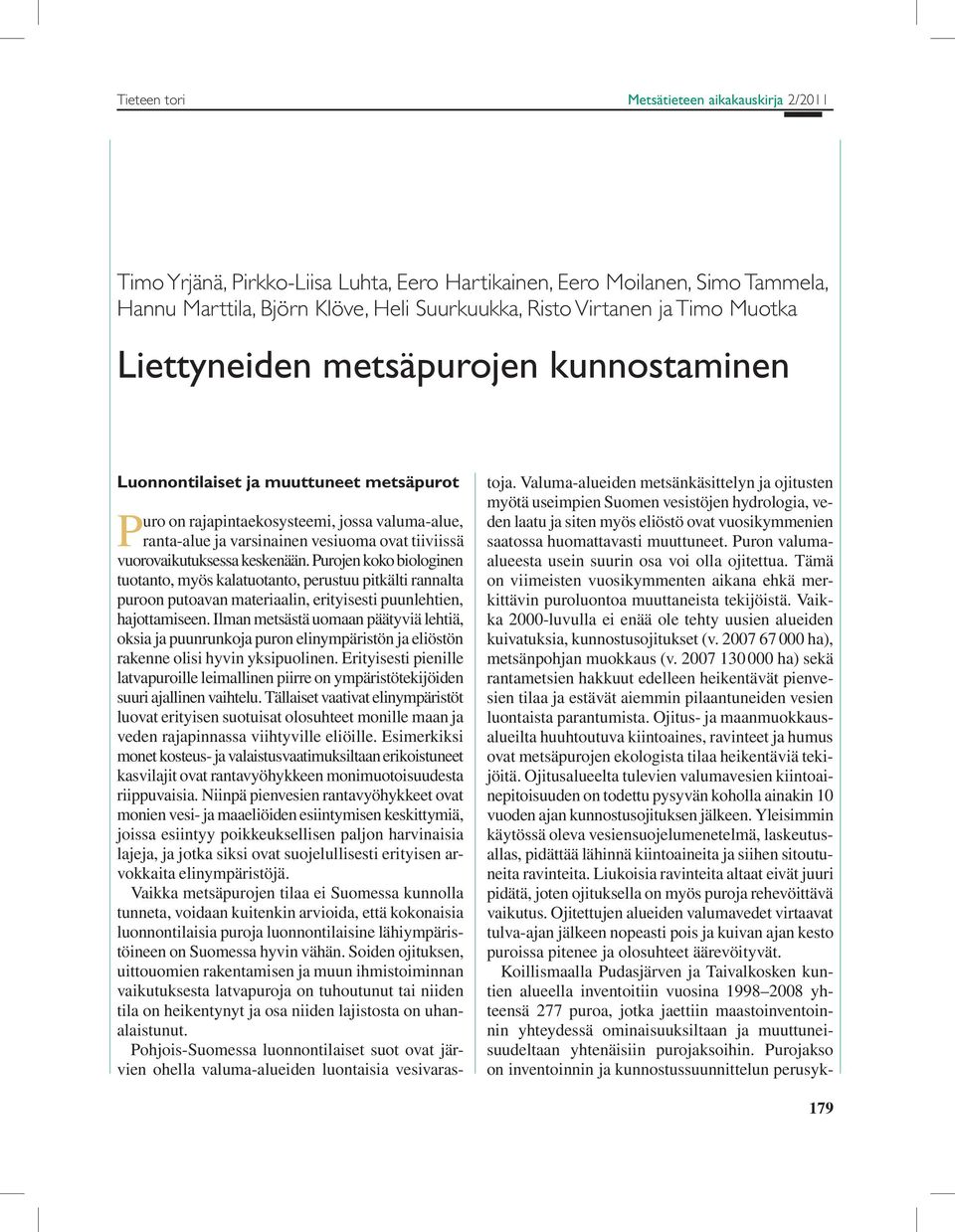 Tieteen tori

Metsätieteen aikakauskirja 2/2011

Timo Yrjänä, Pirkko-Liisa Luhta, Eero Hartikainen, Eero Moilanen, Simo Tammela, Hannu Marttila, Björn Klöve, Heli Suurkuukka, Risto Virtanen ja Timo Muotka

Liettyneiden metsäpurojen kunnostaminen

Luonnontilaiset ja muuttuneet metsäpurot

Puro on rajapintaekosysteemi, jossa valuma-alue, ranta-alue ja varsinainen vesiuoma ovat tiiviissä vuorovaikutuksessa keskenään. Purojen koko biologinen tuotanto, myös kalatuotanto, perustuu pitkälti rannalta puroon putoavan materiaalin, erityisesti puunlehtien, hajottamiseen. Ilman metsästä uomaan päätyviä lehtiä, oksia ja puunrunkoja puron elinympäristön ja eliöstön rakenne olisi hyvin yksipuolinen. Erityisesti pienille latvapuroille leimallinen piirre on ympäristötekijöiden suuri ajallinen vaihtelu. Tällaiset vaativat elinympäristöt luovat erityisen suotuisat olosuhteet monille maan ja veden rajapinnassa viihtyville eliöille. Esimerkiksi monet kosteus- ja valaistusvaatimuksiltaan erikoistuneet kasvilajit ovat rantavyöhykkeen monimuotoisuudesta riippuvaisia. Niinpä pienvesien rantavyöhykkeet ovat monien vesi- ja maaeliöiden esiintymisen keskittymiä, joissa esiintyy poikkeuksellisen paljon harvinaisia lajeja, ja jotka siksi ovat suojelullisesti erityisen arvokkaita elinympäristöjä.

Vaikka metsäpurojen tilaa ei Suomessa kunnolla tunneta, voidaan kuitenkin arvioida, että kokonaisia luonnontilaisia puroja luonnontilaisine lähiympäristöineen on Suomessa hyvin vähän. Soiden ojituksen, uittouomien rakentamisen ja muun ihmistoiminnan vaikutuksesta latvapuroja on tuhoutunut tai niiden tila on heikentynyt ja osa niiden lajistosta on uhanalaistunut.

Pohjois-Suomessa luonnontilaiset suot ovat järvien ohella valuma-alueiden luontaisia vesivarastoja. Valuma-alueiden metsänkäsittelyn ja ojitusten myötä useimpien Suomen vesistöjen hydrologia, veden laatu ja siten myös eliöstö ovat vuosikymmenien saatossa huomattavasti muuttuneet. Puron valuma-alueesta usein suurin osa voi olla ojitettua. Tämä on viimeisten vuosikymmenten aikana ehkä merkittävin puroluontoa muuttaneista tekijöistä. Vaikka 2000-luvulla ei enää ole tehty uusien alueiden kuivatuksia, kunnostusojitukset (v. 2007 67 000 ha), metsänpohjan muokkaus (v. 2007 130 000 ha) sekä rantametsien hakkuut edelleen heikentävät pienvesien tilaa ja estävät aiemmin pilaantuneiden vesien luontaista parantumista. Ojitus- ja maanmuokkausalueilta huuhtoutuva kiintoaines, ravinteet ja humus ovat metsäpurojen ekologista tilaa heikentäviä tekijöitä. Ojitusalueelta tulevien valumavesien kiintoainepitoisuuden on todettu pysyvän koholla ainakin 10 vuoden ajan kunnostusojituksen jälkeen. Yleisimmin käytössä oleva vesiensuojelumenetelmä, laskeutusallas, pidättää lähinnä kiintoaineita ja siihen sitoutuneita ravinteita. Liukoisia ravinteita altaat eivät juuri pidätä, joten ojituksella on myös puroja rehevöittävä vaikutus. Ojitettujen alueiden valumavedet virtaavat tulva-ajan jälkeen nopeasti pois ja kuivan ajan kesto puroissa pitenee ja olosuhteet äärevöityvät.

Koillismaalla Pudasjärven ja Taivalkosken kuntien alueella inventoitiin vuosina 1998–2008 yhteensä 277 puroa, jotka jaettiin maastoinventoinnin yhteydessä ominaisuuksiltaan ja muuttuneisuudeltaan yhtenäisiin purojaksoihin. Purojakso on inventoinnin ja kunnostussuunnittelun perusyk-

179